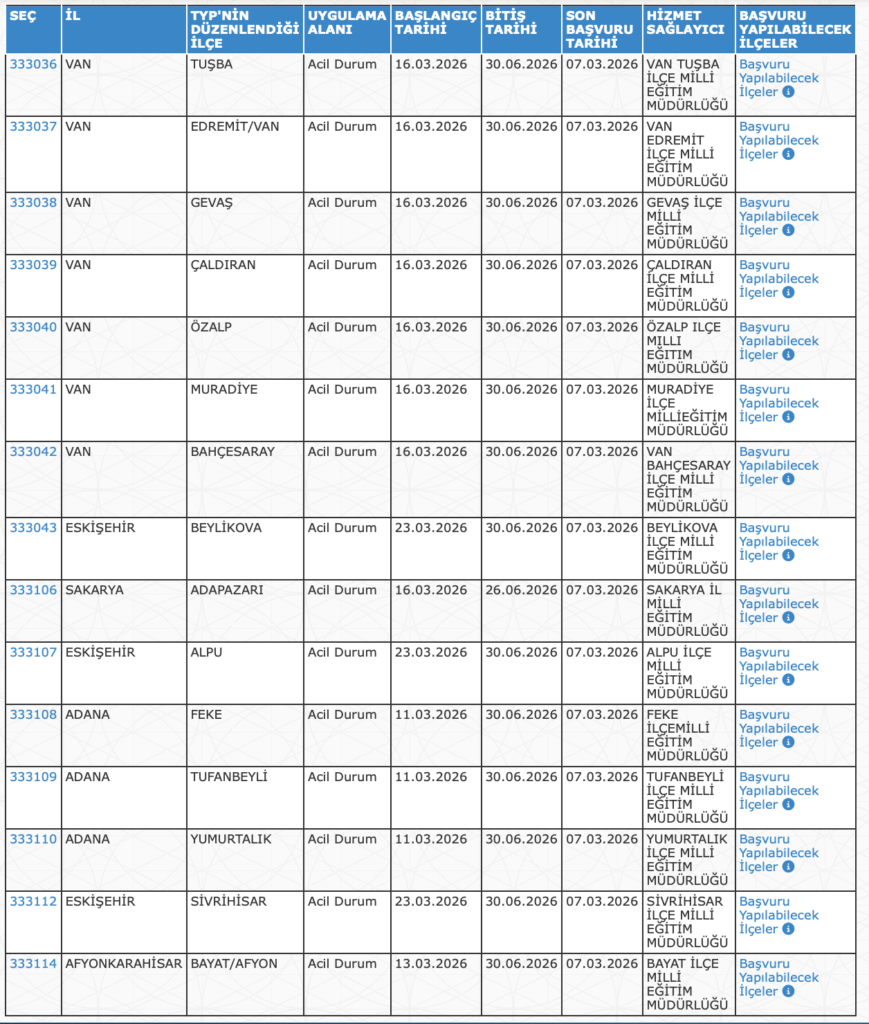 | SEÇ | İL | TYP'NİN DÜZENLENDİĞİ İLÇE | UYGULAMA ALANI | BAŞLANGIÇ TARİHİ | BİTİŞ TARİHİ | SON BAŞVURU TARİHİ | HİZMET SAĞLAYICI | BAŞVURU YAPILABİLECEK İLÇELER |
|---|---|---|---|---|---|---|---|---|
| 333036 | VAN | TUŞBA | Acil Durum | 16.03.2026 | 30.06.2026 | 07.03.2026 | VAN TUŞBA İLÇE MİLLİ EĞİTİM MÜDÜRLÜĞÜ | Başvuru Yapılabilecek İlçeler |
| 333037 | VAN | EDREMİT/VAN | Acil Durum | 16.03.2026 | 30.06.2026 | 07.03.2026 | VAN EDREMİT İLÇE MİLLİ EĞİTİM MÜDÜRLÜĞÜ | Başvuru Yapılabilecek İlçeler |
| 333038 | VAN | GEVAŞ | Acil Durum | 16.03.2026 | 30.06.2026 | 07.03.2026 | GEVAŞ İLÇE MİLLİ EĞİTİM MÜDÜRLÜĞÜ | Başvuru Yapılabilecek İlçeler |
| 333039 | VAN | ÇALDIRAN | Acil Durum | 16.03.2026 | 30.06.2026 | 07.03.2026 | ÇALDIRAN İLÇE MİLLİ EĞİTİM MÜDÜRLÜĞÜ | Başvuru Yapılabilecek İlçeler |
| 333040 | VAN | ÖZALP | Acil Durum | 16.03.2026 | 30.06.2026 | 07.03.2026 | ÖZALP İLÇE MİLLİ EĞİTİM MÜDÜRLÜĞÜ | Başvuru Yapılabilecek İlçeler |
| 333041 | VAN | MURADİYE | Acil Durum | 16.03.2026 | 30.06.2026 | 07.03.2026 | MURADİYE İLÇE MİLLİEĞİTİM MÜDÜRLÜĞÜ | Başvuru Yapılabilecek İlçeler |
| 333042 | VAN | BAHÇESARAY | Acil Durum | 16.03.2026 | 30.06.2026 | 07.03.2026 | VAN BAHÇESARAY İLÇE MİLLİ EĞİTİM MÜDÜRLÜĞÜ | Başvuru Yapılabilecek İlçeler |
| 333043 | ESKİŞEHİR | BEYLİKOVA | Acil Durum | 23.03.2026 | 30.06.2026 | 07.03.2026 | BEYLİKOVA İLÇE MİLLİ EĞİTİM MÜDÜRLÜĞÜ | Başvuru Yapılabilecek İlçeler |
| 333106 | SAKARYA | ADAPAZARI | Acil Durum | 16.03.2026 | 26.06.2026 | 07.03.2026 | SAKARYA İL MİLLİ EĞİTİM MÜDÜRLÜĞÜ | Başvuru Yapılabilecek İlçeler |
| 333107 | ESKİŞEHİR | ALPU | Acil Durum | 23.03.2026 | 30.06.2026 | 07.03.2026 | ALPU İLÇE MİLLİ EĞİTİM MÜDÜRLÜĞÜ | Başvuru Yapılabilecek İlçeler |
| 333108 | ADANA | FEKE | Acil Durum | 11.03.2026 | 30.06.2026 | 07.03.2026 | FEKE İLÇEMİLLİ EĞİTİM MÜDÜRLÜĞÜ | Başvuru Yapılabilecek İlçeler |
| 333109 | ADANA | TUFANBEYLİ | Acil Durum | 11.03.2026 | 30.06.2026 | 07.03.2026 | TUFANBEYLİ İLÇE MİLLİ EĞİTİM MÜDÜRLÜĞÜ | Başvuru Yapılabilecek İlçeler |
| 333110 | ADANA | YUMURTALIK | Acil Durum | 11.03.2026 | 30.06.2026 | 07.03.2026 | YUMURTALIK İLÇE MİLLİ EĞİTİM MÜDÜRLÜĞÜ | Başvuru Yapılabilecek İlçeler |
| 333112 | ESKİŞEHİR | SİVRİHİSAR | Acil Durum | 23.03.2026 | 30.06.2026 | 07.03.2026 | SİVRİHİSAR İLÇE MİLLİ EĞİTİM MÜDÜRLÜĞÜ | Başvuru Yapılabilecek İlçeler |
| 333114 | AFYONKARAHİSAR | BAYAT/AFYON | Acil Durum | 13.03.2026 | 30.06.2026 | 07.03.2026 | BAYAT İLÇE MİLLİ EĞİTİM MÜDÜRLÜĞÜ | Başvuru Yapılabilecek İlçeler |